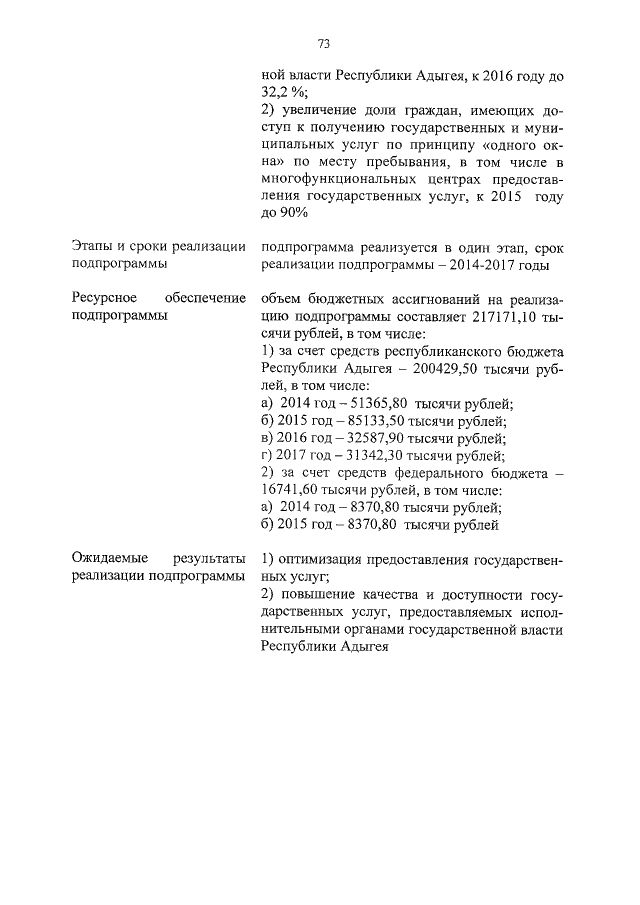 73

| | |
|---|---|
| | ной власти Республики Адыгея, к 2016 году до 32,2 %; 2) увеличение доли граждан, имеющих доступ к получению государственных и муниципальных услуг по принципу «одного окна» по месту пребывания, в том числе в многофункциональных центрах предоставления государственных услуг, к 2015 году до 90% |
| Этапы и сроки реализации подпрограммы | подпрограмма реализуется в один этап, срок реализации подпрограммы – 2014-2017 годы |
| Ресурсное обеспечение подпрограммы | объем бюджетных ассигнований на реализацию подпрограммы составляет 217171,10 тысячи рублей, в том числе: 1) за счет средств республиканского бюджета Республики Адыгея – 200429,50 тысячи рублей, в том числе: а) 2014 год – 51365,80 тысячи рублей; б) 2015 год – 85133,50 тысячи рублей; в) 2016 год – 32587,90 тысячи рублей; г) 2017 год – 31342,30 тысячи рублей; 2) за счет средств федерального бюджета – 16741,60 тысячи рублей, в том числе: а) 2014 год – 8370,80 тысячи рублей; б) 2015 год – 8370,80 тысячи рублей |
| Ожидаемые результаты реализации подпрограммы | 1) оптимизация предоставления государственных услуг; 2) повышение качества и доступности государственных услуг, предоставляемых исполнительными органами государственной власти Республики Адыгея |